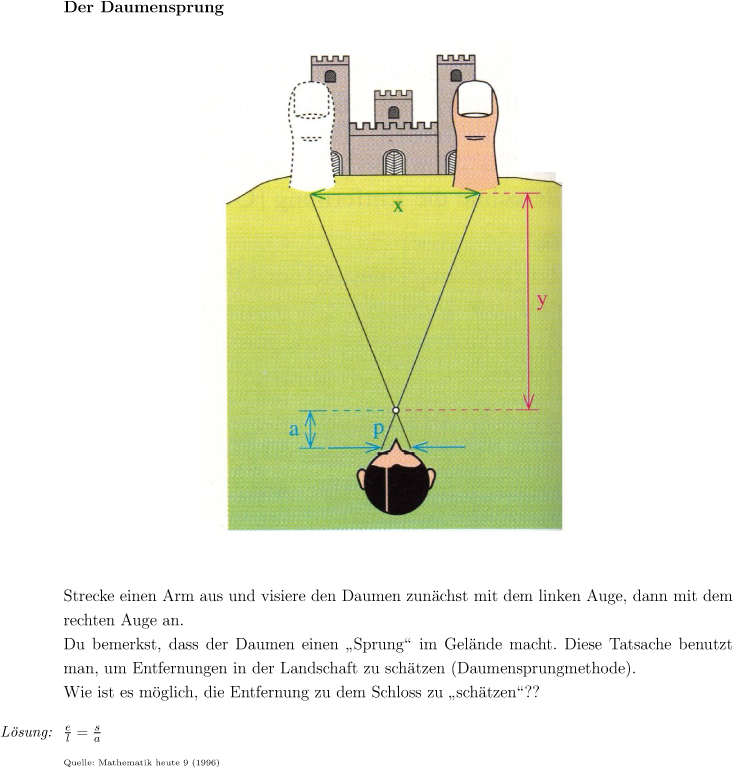 Der Daumensprung

x

y

a

p

Strecke einen Arm aus und visiere den Daumen zunächst mit dem linken Auge, dann mit dem rechten Auge an.
Du bemerkst, dass der Daumen einen „Sprung“ im Gelände macht. Diese Tatsache benutzt man, um Entfernungen in der Landschaft zu schätzen (Daumensprungmethode).
Wie ist es möglich, die Entfernung zu dem Schloss zu „schätzen“??

Lösung: $\frac{e}{l} = \frac{s}{a}$

Quelle: Mathematik heute 9 (1996)